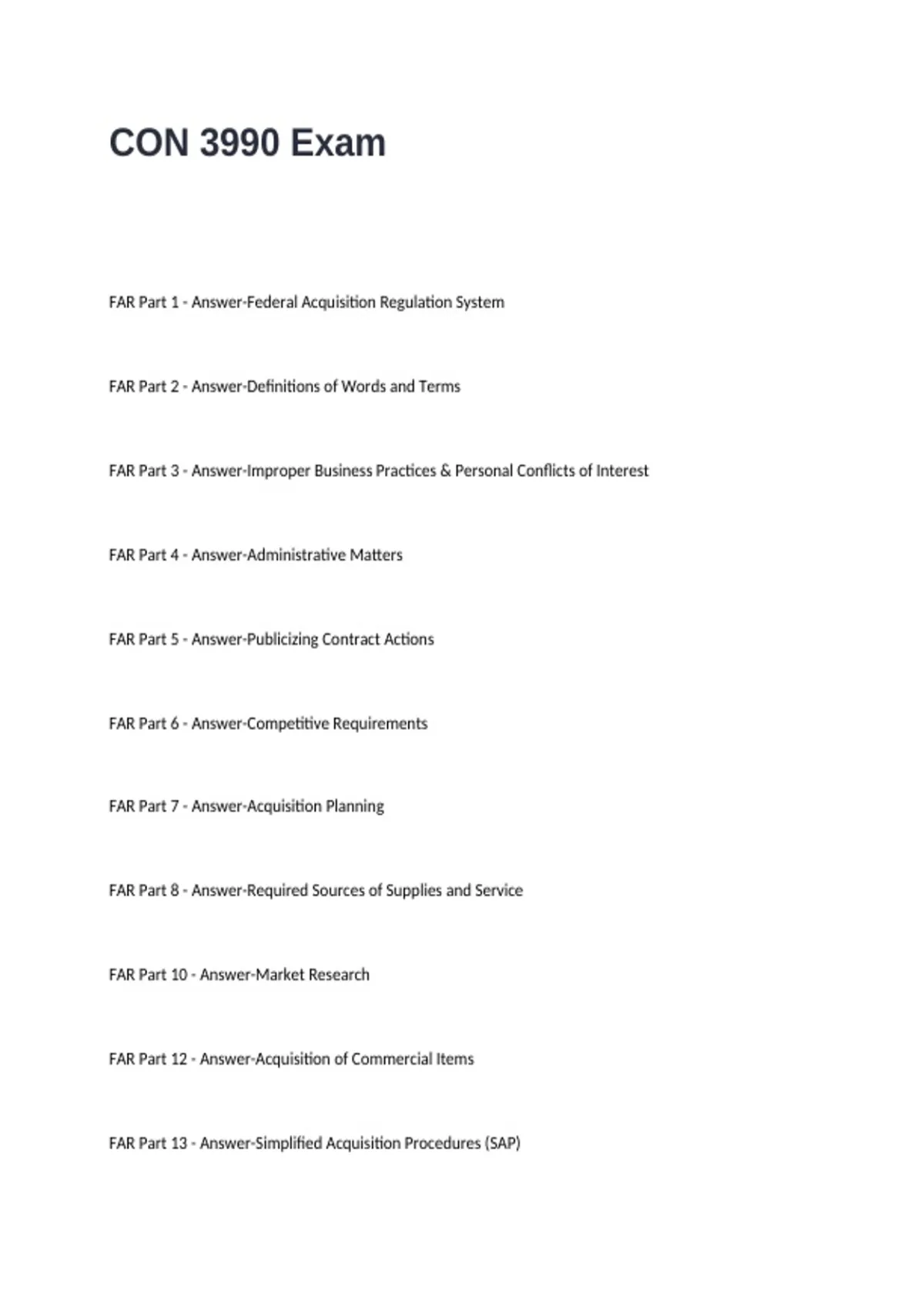 CON 3990 Exam

FAR Part 1 - Answer-Federal Acquisition Regulation System

FAR Part 2 - Answer-Definitions of Words and Terms

FAR Part 3 - Answer-Improper Business Practices & Personal Conflicts of Interest

FAR Part 4 - Answer-Administrative Matters

FAR Part 5 - Answer-Publicizing Contract Actions

FAR Part 6 - Answer-Competitive Requirements

FAR Part 7 - Answer-Acquisition Planning

FAR Part 8 - Answer-Required Sources of Supplies and Service

FAR Part 10 - Answer-Market Research

FAR Part 12 - Answer-Acquisition of Commercial Items

FAR Part 13 - Answer-Simplified Acquisition Procedures (SAP)